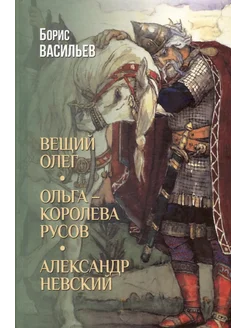 Борис
ВАСИЛЬЕВ

ВЕЩИЙ
ОЛЕГ
•
ОЛЬГА –
КОРОЛЕВА
РУСОВ
•
АЛЕКСАНДР
НЕВСКИЙ